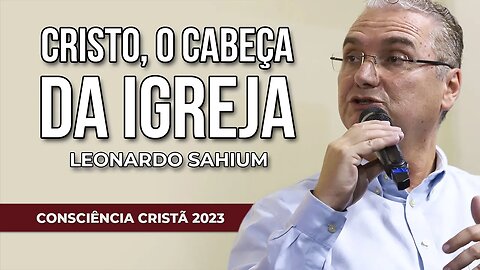 CRISTO, O CABEÇA DA IGREJA

LEONARDO SAHIUM

CONSCIÊNCIA CRISTÃ 2023